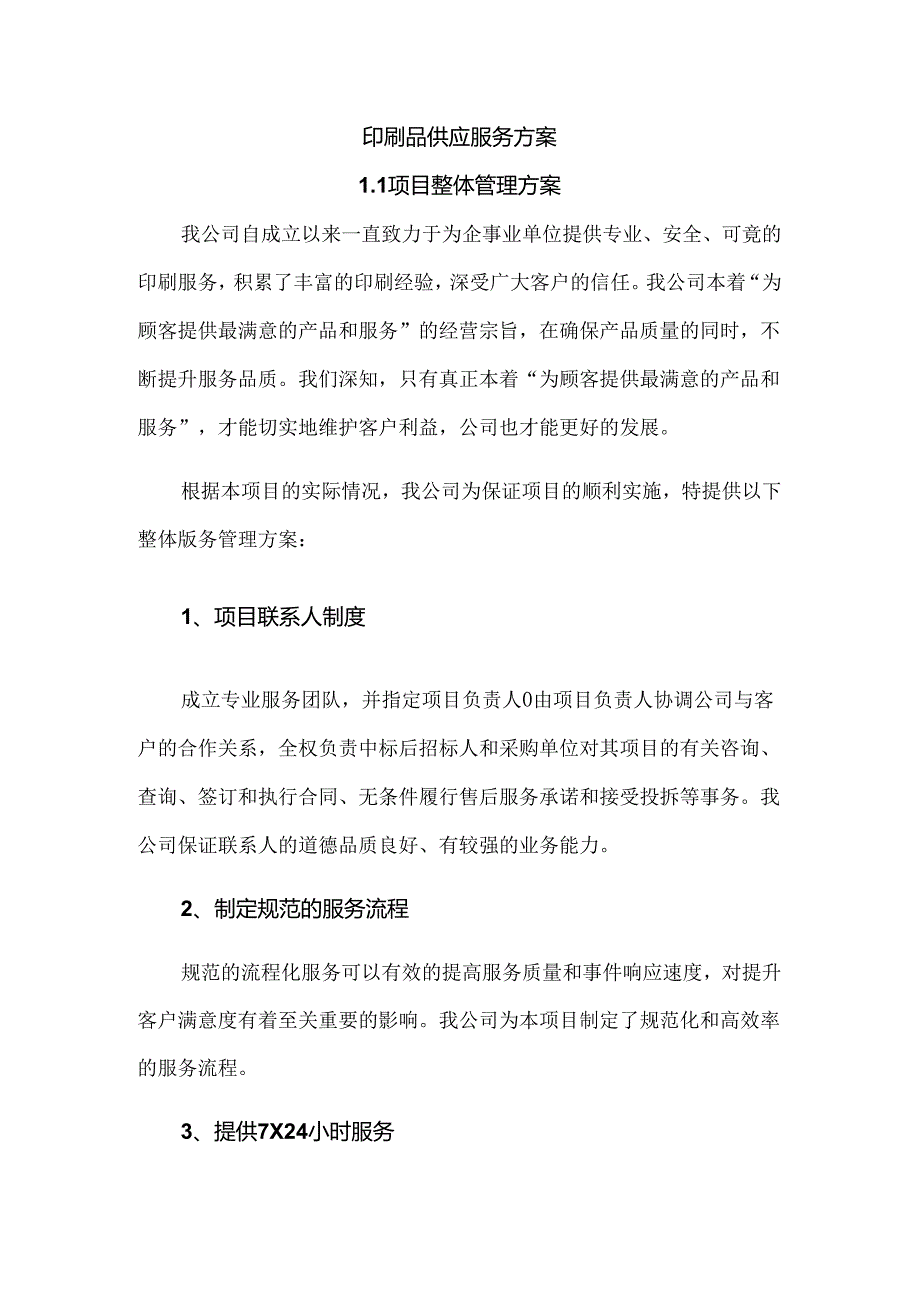 印刷品供应服务方案

1.1项目整体管理方案

我公司自成立以来一直致力于为企事业单位提供专业、安全、可竟的印刷服务，积累了丰富的印刷经验，深受广大客户的信任。我公司本着“为顾客提供最满意的产品和服务”的经营宗旨，在确保产品质量的同时，不断提升服务品质。我们深知，只有真正本着“为顾客提供最满意的产品和服务”，才能切实地维护客户利益，公司也才能更好的发展。

根据本项目的实际情况，我公司为保证项目的顺利实施，特提供以下整体版务管理方案：

1、项目联系人制度

成立专业服务团队，并指定项目负责人0由项目负责人协调公司与客户的合作关系，全权负责中标后招标人和采购单位对其项目的有关咨询、查询、签订和执行合同、无条件履行售后服务承诺和接受投拆等事务。我公司保证联系人的道德品质良好、有较强的业务能力。

2、制定规范的服务流程

规范的流程化服务可以有效的提高服务质量和事件响应速度，对提升客户满意度有着至关重要的影响。我公司为本项目制定了规范化和高效率的服务流程。

3、提供7X24小时服务